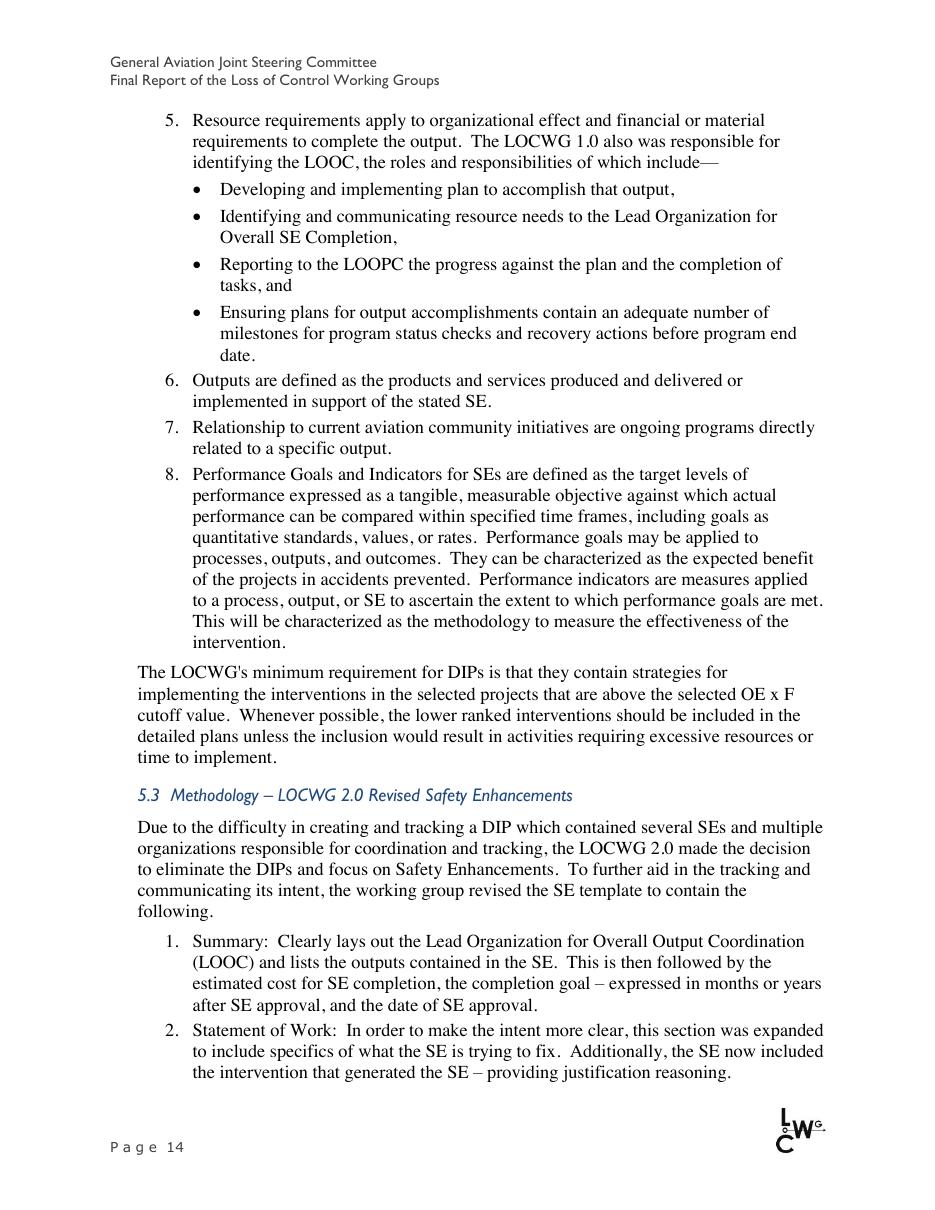 General Aviation Joint Steering Committee
Final Report of the Loss of Control Working Groups

5. Resource requirements apply to organizational effect and financial or material requirements to complete the output. The LOCWG 1.0 also was responsible for identifying the LOOC, the roles and responsibilities of which include—

• Developing and implementing plan to accomplish that output,
• Identifying and communicating resource needs to the Lead Organization for Overall SE Completion,
• Reporting to the LOOPC the progress against the plan and the completion of tasks, and
• Ensuring plans for output accomplishments contain an adequate number of milestones for program status checks and recovery actions before program end date.

6. Outputs are defined as the products and services produced and delivered or implemented in support of the stated SE.
7. Relationship to current aviation community initiatives are ongoing programs directly related to a specific output.
8. Performance Goals and Indicators for SEs are defined as the target levels of performance expressed as a tangible, measurable objective against which actual performance can be compared within specified time frames, including goals as quantitative standards, values, or rates. Performance goals may be applied to processes, outputs, and outcomes. They can be characterized as the expected benefit of the projects in accidents prevented. Performance indicators are measures applied to a process, output, or SE to ascertain the extent to which performance goals are met. This will be characterized as the methodology to measure the effectiveness of the intervention.

The LOCWG's minimum requirement for DIPs is that they contain strategies for implementing the interventions in the selected projects that are above the selected OE x F cutoff value. Whenever possible, the lower ranked interventions should be included in the detailed plans unless the inclusion would result in activities requiring excessive resources or time to implement.

5.3 Methodology – LOCWG 2.0 Revised Safety Enhancements

Due to the difficulty in creating and tracking a DIP which contained several SEs and multiple organizations responsible for coordination and tracking, the LOCWG 2.0 made the decision to eliminate the DIPs and focus on Safety Enhancements. To further aid in the tracking and communicating its intent, the working group revised the SE template to contain the following.

1. Summary: Clearly lays out the Lead Organization for Overall Output Coordination (LOOC) and lists the outputs contained in the SE. This is then followed by the estimated cost for SE completion, the completion goal – expressed in months or years after SE approval, and the date of SE approval.
2. Statement of Work: In order to make the intent more clear, this section was expanded to include specifics of what the SE is trying to fix. Additionally, the SE now included the intervention that generated the SE – providing justification reasoning.

Page 14

LOCWG